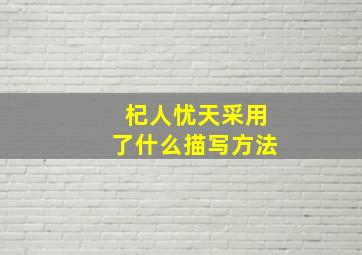 杞人忧天采用
了什么描写方法